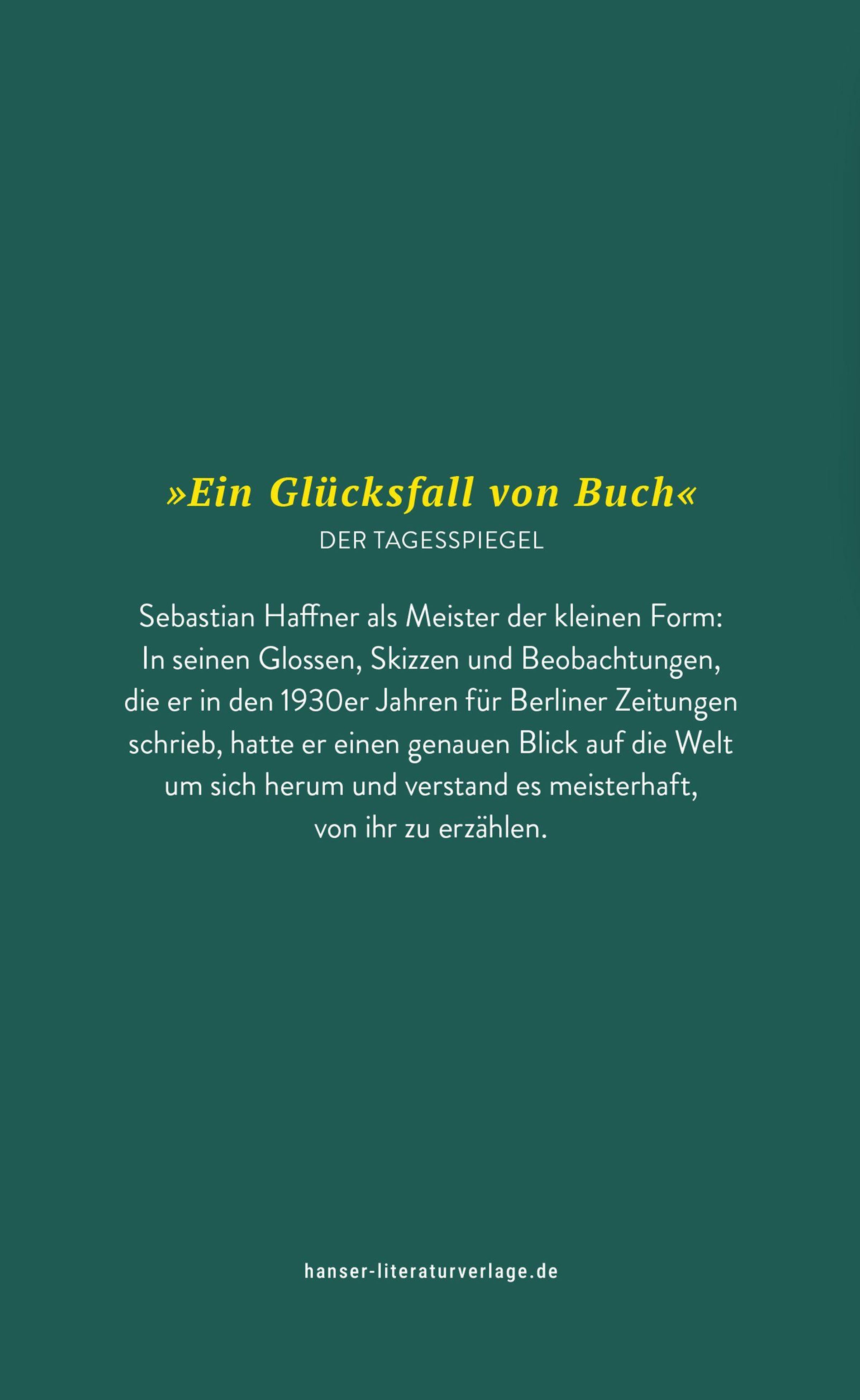 »Ein Glücksfall von Buch«
DER TAGESSPIEGEL

Sebastian Haffner als Meister der kleinen Form: In seinen Glossen, Skizzen und Beobachtungen, die er in den 1930er Jahren für Berliner Zeitungen schrieb, hatte er einen genauen Blick auf die Welt um sich herum und verstand es meisterhaft, von ihr zu erzählen.

hanser-literaturverlage.de